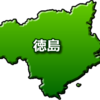 徳島